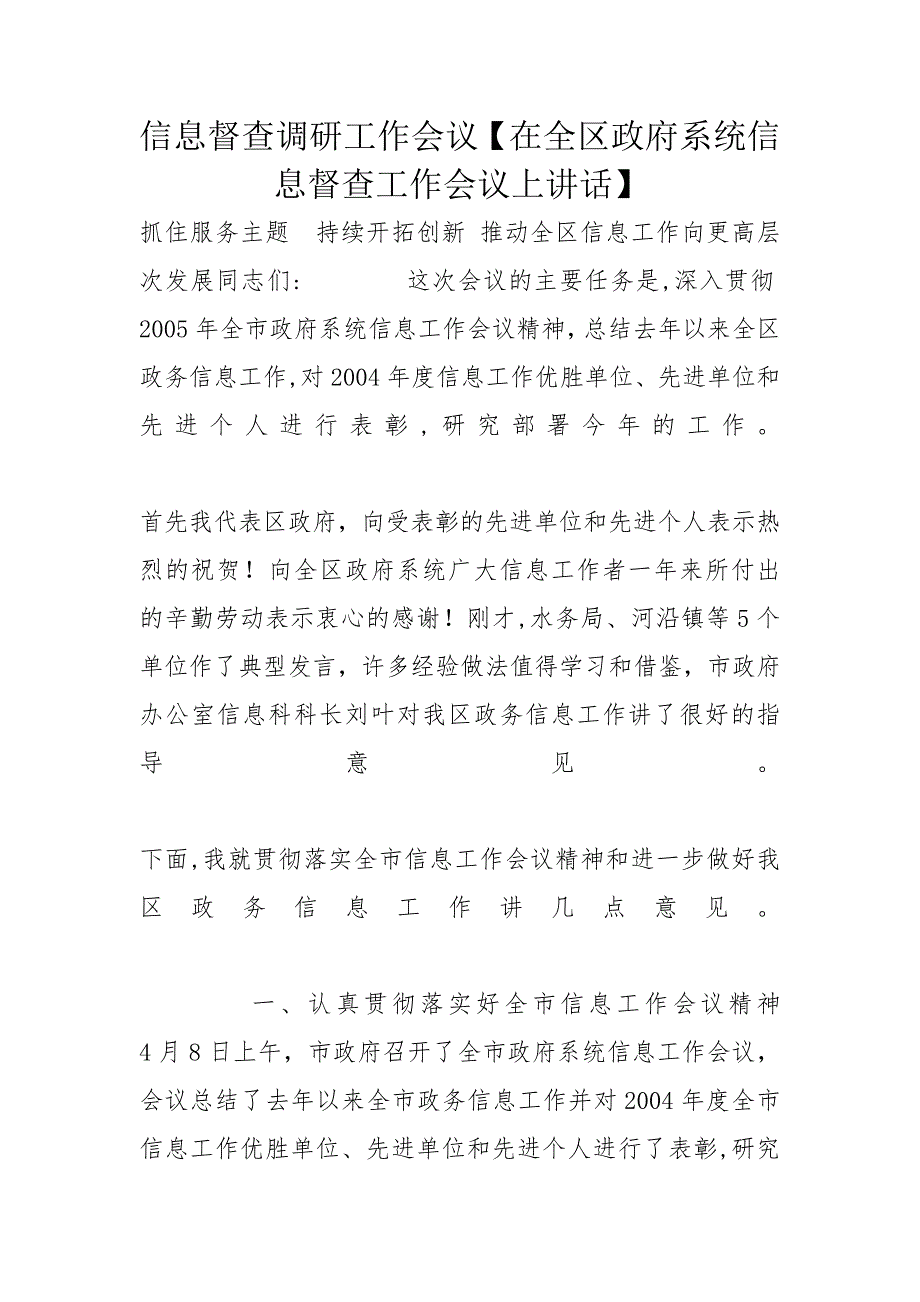 信息督查调研工作会议【在全区政府系统信息督查工作会议上讲话】

抓住服务主题 持续开拓创新 推动全区信息工作向更高层次发展同志们： 这次会议的主要任务是,深入贯彻2005年全市政府系统信息工作会议精神,总结去年以来全区政务信息工作,对2004年度信息工作优胜单位、先进单位和先进个人进行表彰,研究部署今年的工作。

首先我代表区政府，向受表彰的先进单位和先进个人表示热烈的祝贺！向全区政府系统广大信息工作者一年来所付出的辛勤劳动表示衷心的感谢！刚才,水务局、河沿镇等5个单位作了典型发言，许多经验做法值得学习和借鉴，市政府办公室信息科科长刘叶对我区政务信息工作讲了很好的指导意见。

下面,我就贯彻落实全市信息工作会议精神和进一步做好我区政务信息工作讲几点意见。

一、认真贯彻落实好全市信息工作会议精神 4月8日上午，市政府召开了全市政府系统信息工作会议，会议总结了去年以来全市政务信息工作并对2004年度全市信息工作优胜单位、先进单位和先进个人进行了表彰,研究